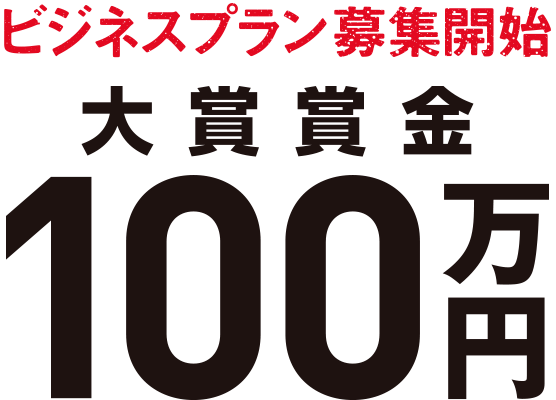 ビジネスプラン募集開始

大賞賞金

100万円